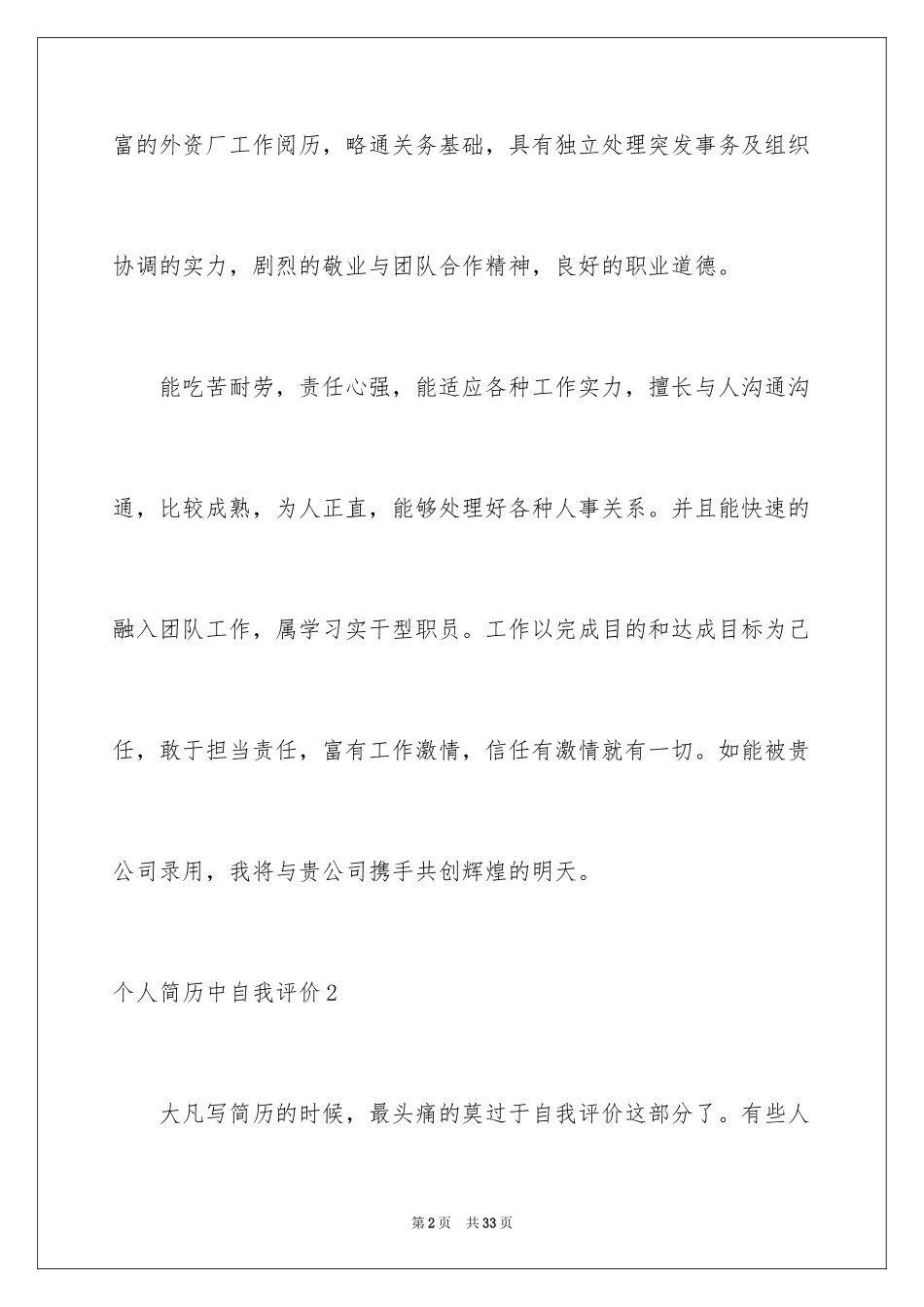 富的外资厂工作阅历，略通关务基础，具有独立处理突发事务及组织协调的实力，剧烈的敬业与团队合作精神，良好的职业道德。

能吃苦耐劳，责任心强，能适应各种工作实力，擅长与人沟通沟通，比较成熟，为人正直，能够处理好各种人事关系。并且能快速的融入团队工作，属学习实干型职员。工作以完成目的和达成目标为己任，敢于担当责任，富有工作激情，信任有激情就有一切。如能被贵公司录用，我将与贵公司携手共创辉煌的明天。

个人简历中自我评价2

大凡写简历的时候，最头痛的莫过于自我评价这部分了。有些人

第2页 共33页